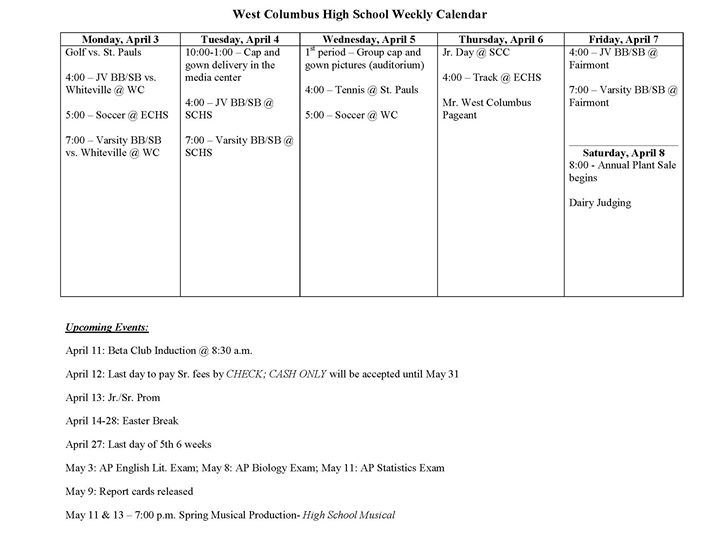 West Columbus High School Weekly Calendar

| Monday, April 3 | Tuesday, April 4 | Wednesday, April 5 | Thursday, April 6 | Friday, April 7 |
|---|---|---|---|---|
| Golf vs. St. Pauls<br><br>4:00 – JV BB/SB vs. Whiteville @ WC<br><br>5:00 – Soccer @ ECHS<br><br>7:00 – Varsity BB/SB vs. Whiteville @ WC | 10:00-1:00 – Cap and gown delivery in the media center<br><br>4:00 – JV BB/SB @ SCHS<br><br>7:00 – Varsity BB/SB @ SCHS | $1^{st}$ period – Group cap and gown pictures (auditorium)<br><br>4:00 – Tennis @ St. Pauls<br><br>5:00 – Soccer @ WC | Jr. Day @ SCC<br><br>4:00 – Track @ ECHS<br><br>Mr. West Columbus Pageant | 4:00 – JV BB/SB @ Fairmont<br><br>7:00 – Varsity BB/SB @ Fairmont<br><br>**Saturday, April 8**<br>8:00 - Annual Plant Sale begins<br><br>Dairy Judging |

Upcoming Events:

April 11: Beta Club Induction @ 8:30 a.m.

April 12: Last day to pay Sr. fees by CHECK; CASH ONLY will be accepted until May 31

April 13: Jr./Sr. Prom

April 14-28: Easter Break

April 27: Last day of 5th 6 weeks

May 3: AP English Lit. Exam; May 8: AP Biology Exam; May 11: AP Statistics Exam

May 9: Report cards released

May 11 & 13 – 7:00 p.m. Spring Musical Production- High School Musical